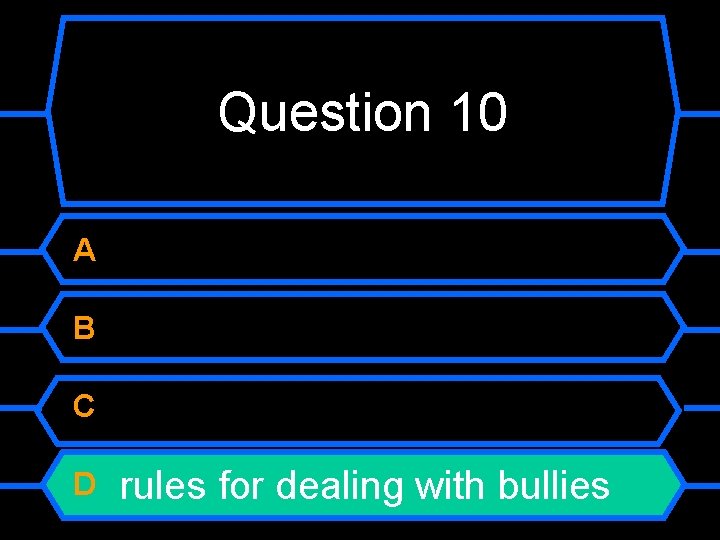 Question 10

A

B

C

D rules for dealing with bullies